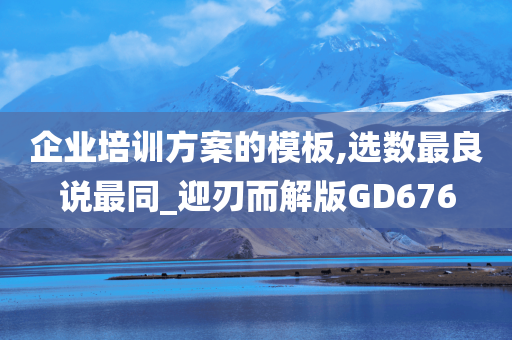 企业培训方案的模板,选数最良说最同_迎刃而解版GD676